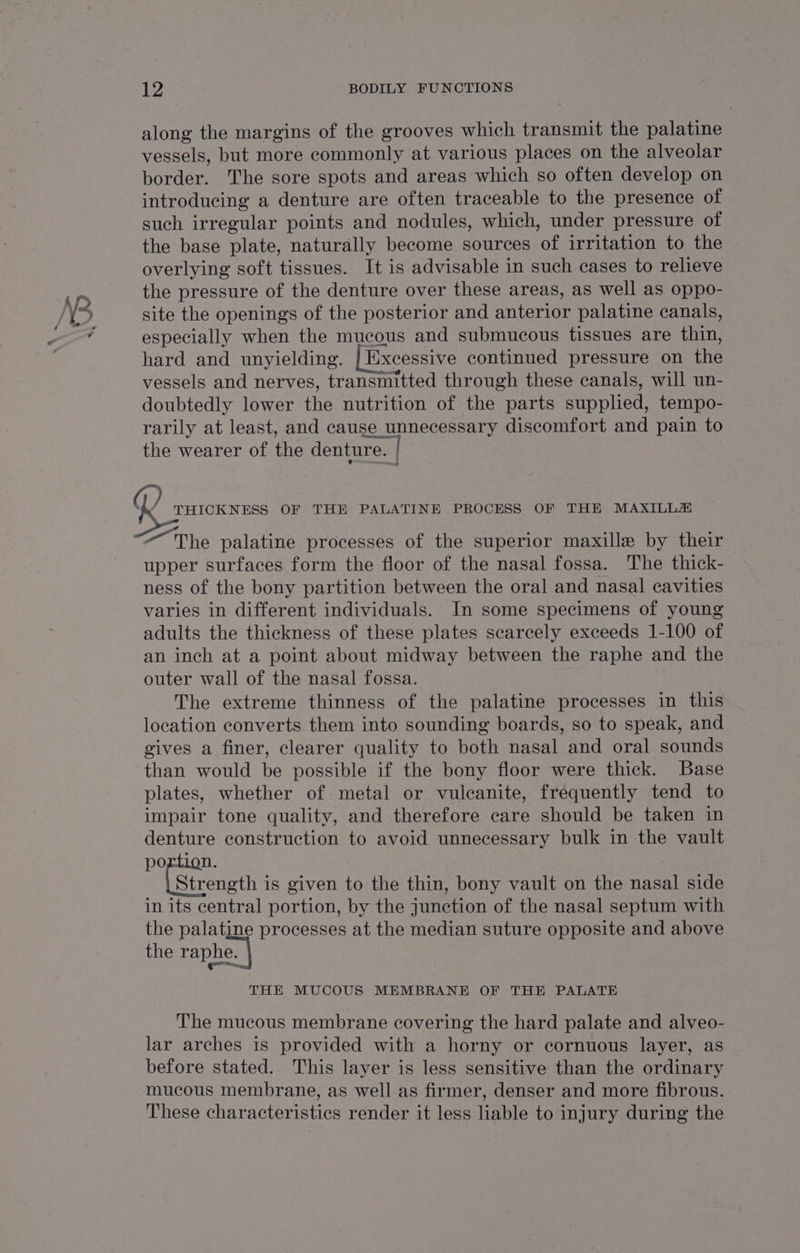 12 BODILY FUNCTIONS

along the margins of the grooves which transmit the palatine vessels, but more commonly at various places on the alveolar border. The sore spots and areas which so often develop on introducing a denture are often traceable to the presence of such irregular points and nodules, which, under pressure of the base plate, naturally become sources of irritation to the overlying soft tissues. It is advisable in such cases to relieve the pressure of the denture over these areas, as well as opposite the openings of the posterior and anterior palatine canals, especially when the mucous and submucous tissues are thin, hard and unyielding. Excessive continued pressure on the vessels and nerves, transmitted through these canals, will undoubtedly lower the nutrition of the parts supplied, temporarily at least, and cause unnecessary discomfort and pain to the wearer of the denture.

NB

THICKNESS OF THE PALATINE PROCESS OF THE MAXILLÆ

The palatine processes of the superior maxillæ by their upper surfaces form the floor of the nasal fossa. The thickness of the bony partition between the oral and nasal cavities varies in different individuals. In some specimens of young adults the thickness of these plates scarcely exceeds 1-100 of an inch at a point about midway between the raphe and the outer wall of the nasal fossa.

The extreme thinness of the palatine processes in this location converts them into sounding boards, so to speak, and gives a finer, clearer quality to both nasal and oral sounds than would be possible if the bony floor were thick. Base plates, whether of metal or vulcanite, frequently tend to impair tone quality, and therefore care should be taken in denture construction to avoid unnecessary bulk in the vault portion.

Strength is given to the thin, bony vault on the nasal side in its central portion, by the junction of the nasal septum with the palatine processes at the median suture opposite and above the raphe.

THE MUCOUS MEMBRANE OF THE PALATE

The mucous membrane covering the hard palate and alveolar arches is provided with a horny or cornuous layer, as before stated. This layer is less sensitive than the ordinary mucous membrane, as well as firmer, denser and more fibrous. These characteristics render it less liable to injury during the